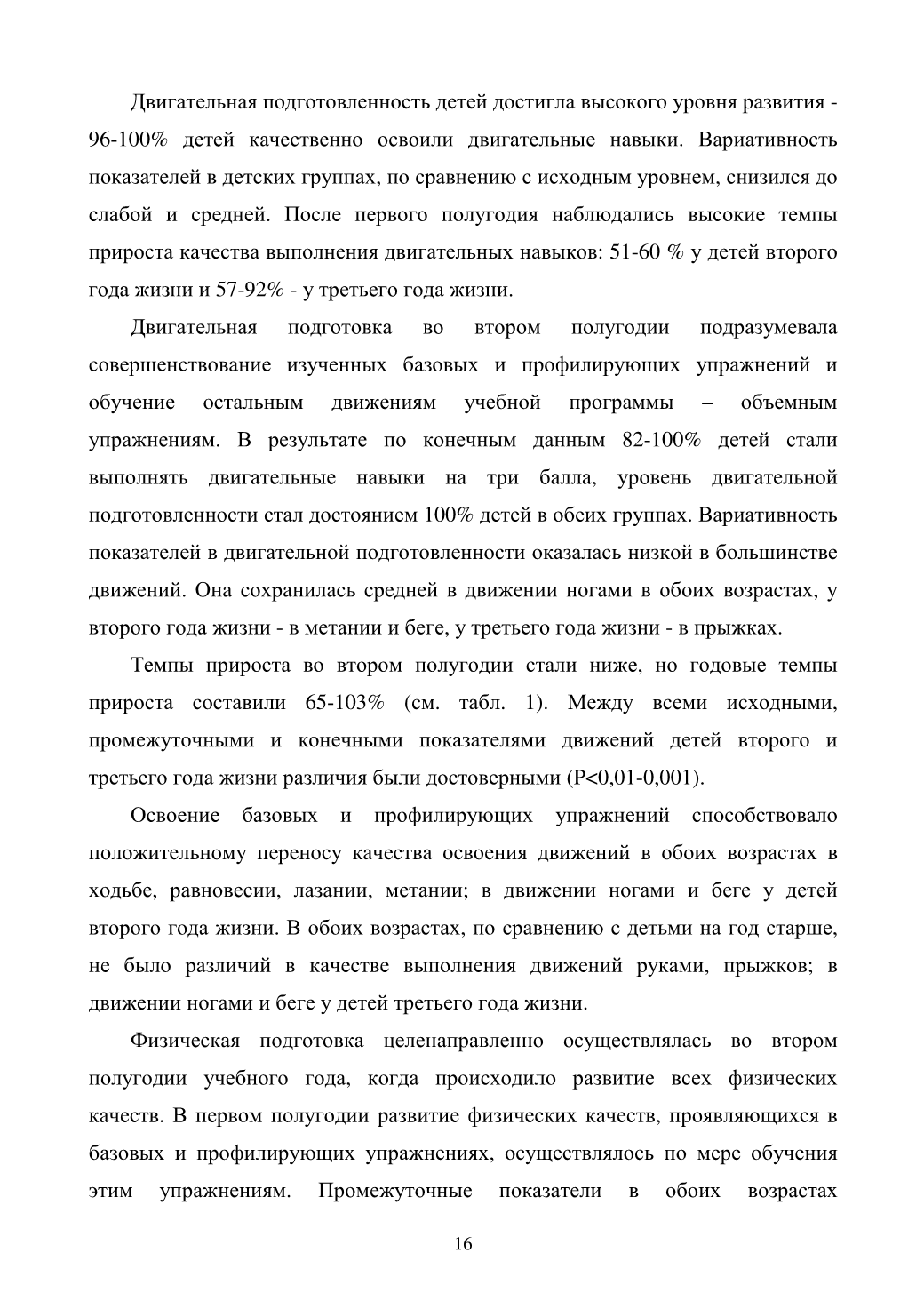 Двигательная подготовленность детей достигла высокого уровня развития - 96-100% детей качественно освоили двигательные навыки. Вариативность показателей в детских группах, по сравнению с исходным уровнем, снизился до слабой и средней. После первого полугодия наблюдались высокие темпы прироста качества выполнения двигательных навыков: 51-60 % у детей второго года жизни и 57-92% - у третьего года жизни.

Двигательная подготовка во втором полугодии подразумевала совершенствование изученных базовых и профилирующих упражнений и обучение остальным движениям учебной программы – объемным упражнениям. В результате по конечным данным 82-100% детей стали выполнять двигательные навыки на три балла, уровень двигательной подготовленности стал достоянием 100% детей в обеих группах. Вариативность показателей в двигательной подготовленности оказалась низкой в большинстве движений. Она сохранилась средней в движении ногами в обоих возрастах, у второго года жизни - в метании и беге, у третьего года жизни - в прыжках.

Темпы прироста во втором полугодии стали ниже, но годовые темпы прироста составили 65-103% (см. табл. 1). Между всеми исходными, промежуточными и конечными показателями движений детей второго и третьего года жизни различия были достоверными (P<0,01-0,001).

Освоение базовых и профилирующих упражнений способствовало положительному переносу качества освоения движений в обоих возрастах в ходьбе, равновесии, лазании, метании; в движении ногами и беге у детей второго года жизни. В обоих возрастах, по сравнению с детьми на год старше, не было различий в качестве выполнения движений руками, прыжков; в движении ногами и беге у детей третьего года жизни.

Физическая подготовка целенаправленно осуществлялась во втором полугодии учебного года, когда происходило развитие всех физических качеств. В первом полугодии развитие физических качеств, проявляющихся в базовых и профилирующих упражнениях, осуществлялось по мере обучения этим упражнениям. Промежуточные показатели в обоих возрастах

16